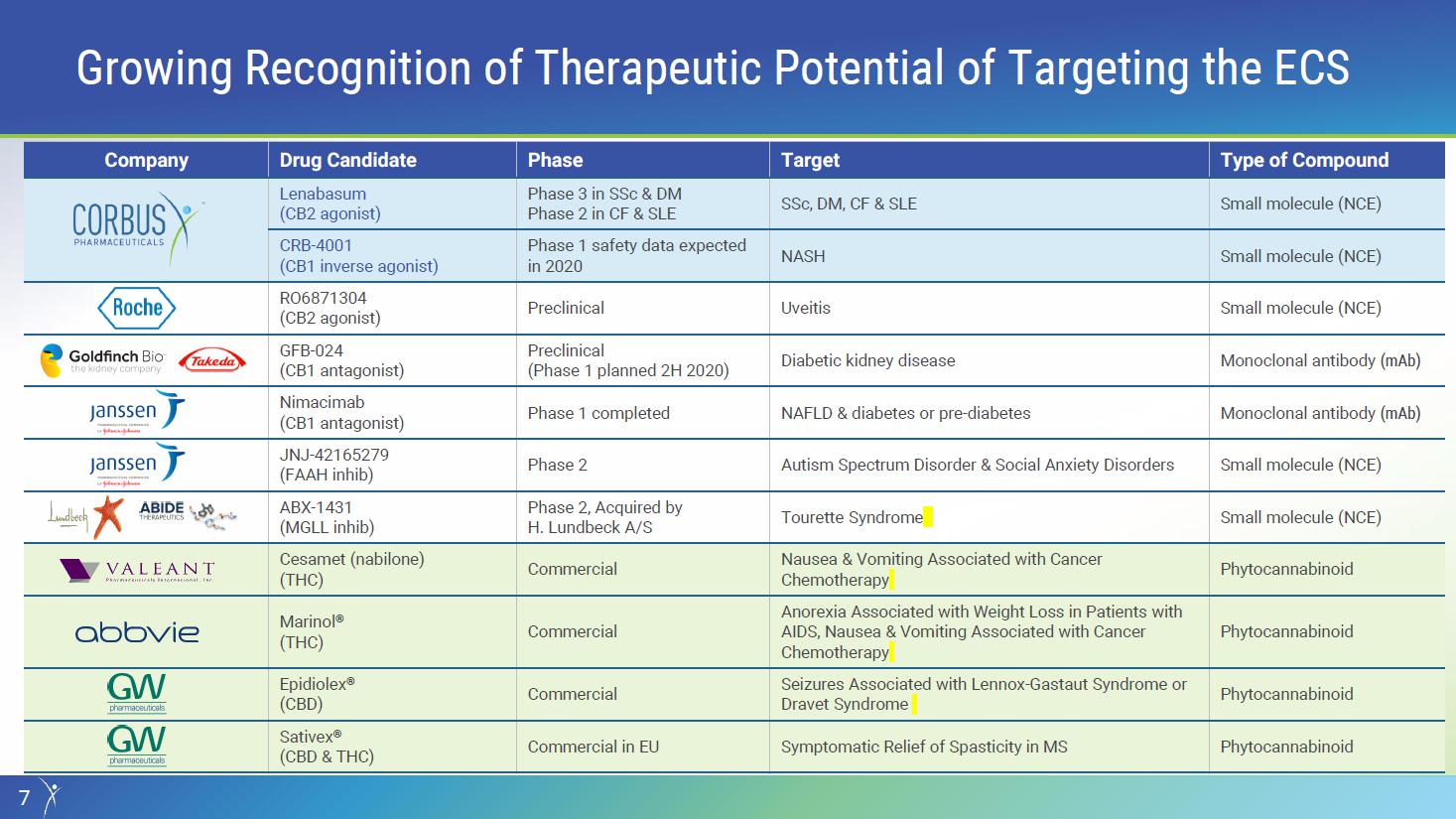 Growing Recognition of Therapeutic Potential of Targeting the ECS

| Company | Drug Candidate | Phase | Target | Type of Compound |
|---|---|---|---|---|
| CORBUS PHARMACEUTICALS | Lenabasum (CB2 agonist) | Phase 3 in SSc & DM Phase 2 in CF & SLE | SSc, DM, CF & SLE | Small molecule (NCE) |
| | CRB-4001 (CB1 inverse agonist) | Phase 1 safety data expected in 2020 | NASH | Small molecule (NCE) |
| Roche | RO6871304 (CB2 agonist) | Preclinical | Uveitis | Small molecule (NCE) |
| Goldfinch Bio the kidney company Takeda | GFB-024 (CB1 antagonist) | Preclinical (Phase 1 planned 2H 2020) | Diabetic kidney disease | Monoclonal antibody (mAb) |
| janssen | Nimacimab (CB1 antagonist) | Phase 1 completed | NAFLD & diabetes or pre-diabetes | Monoclonal antibody (mAb) |
| janssen | JNJ-42165279 (FAAH inhib) | Phase 2 | Autism Spectrum Disorder & Social Anxiety Disorders | Small molecule (NCE) |
| Lundbeck ABIDE THERAPEUTICS | ABX-1431 (MGLL inhib) | Phase 2, Acquired by H. Lundbeck A/S | Tourette Syndrome | Small molecule (NCE) |
| VALEANT Pharmaceuticals International, Inc. | Cesamet (nabilone) (THC) | Commercial | Nausea & Vomiting Associated with Cancer Chemotherapy | Phytocannabinoid |
| abbvie | Marinol® (THC) | Commercial | Anorexia Associated with Weight Loss in Patients with AIDS, Nausea & Vomiting Associated with Cancer Chemotherapy | Phytocannabinoid |
| GW pharmaceuticals | Epidiolex® (CBD) | Commercial | Seizures Associated with Lennox-Gastaut Syndrome or Dravet Syndrome | Phytocannabinoid |
| GW pharmaceuticals | Sativex® (CBD & THC) | Commercial in EU | Symptomatic Relief of Spasticity in MS | Phytocannabinoid |

7